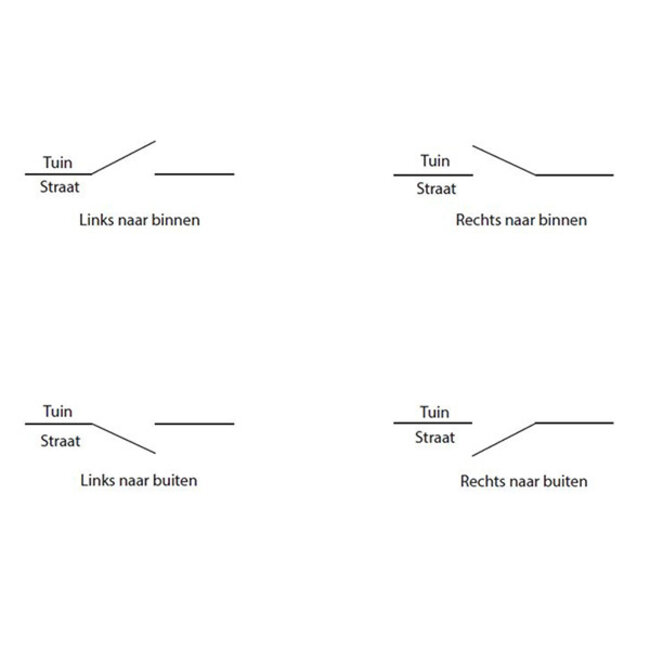 Tuin
Straat
Links naar binnen

Tuin
Straat
Rechts naar binnen

Tuin
Straat
Links naar buiten

Tuin
Straat
Rechts naar buiten